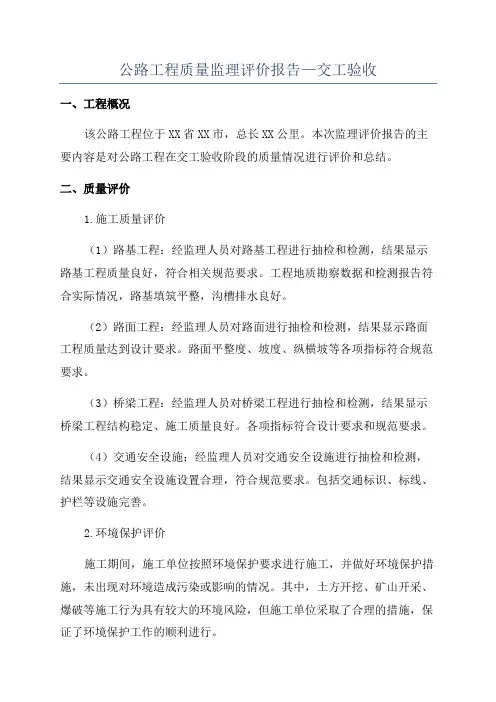 公路工程质量监理评价报告—交工验收

一、工程概况

该公路工程位于XX省XX市，总长XX公里。本次监理评价报告的主要内容是对公路工程在交工验收阶段的质量情况进行评价和总结。

二、质量评价

1.施工质量评价

（1）路基工程：经监理人员对路基工程进行抽检和检测，结果显示路基工程质量良好，符合相关规范要求。工程地质勘察数据和检测报告符合实际情况，路基填筑平整，沟槽排水良好。

（2）路面工程：经监理人员对路面进行抽检和检测，结果显示路面工程质量达到设计要求。路面平整度、坡度、纵横坡等各项指标符合规范要求。

（3）桥梁工程：经监理人员对桥梁工程进行抽检和检测，结果显示桥梁工程结构稳定、施工质量良好。各项指标符合设计要求和规范要求。

（4）交通安全设施：经监理人员对交通安全设施进行抽检和检测，结果显示交通安全设施设置合理，符合规范要求。包括交通标识、标线、护栏等设施完善。

2.环境保护评价

施工期间，施工单位按照环境保护要求进行施工，并做好环境保护措施，未出现对环境造成污染或影响的情况。其中，土方开挖、矿山开采、爆破等施工行为具有较大的环境风险，但施工单位采取了合理的措施，保证了环境保护工作的顺利进行。